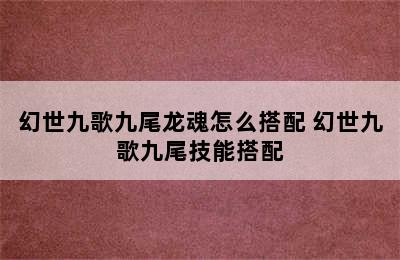 幻世九歌九尾龙魂怎么搭配 幻世九歌九尾技能搭配